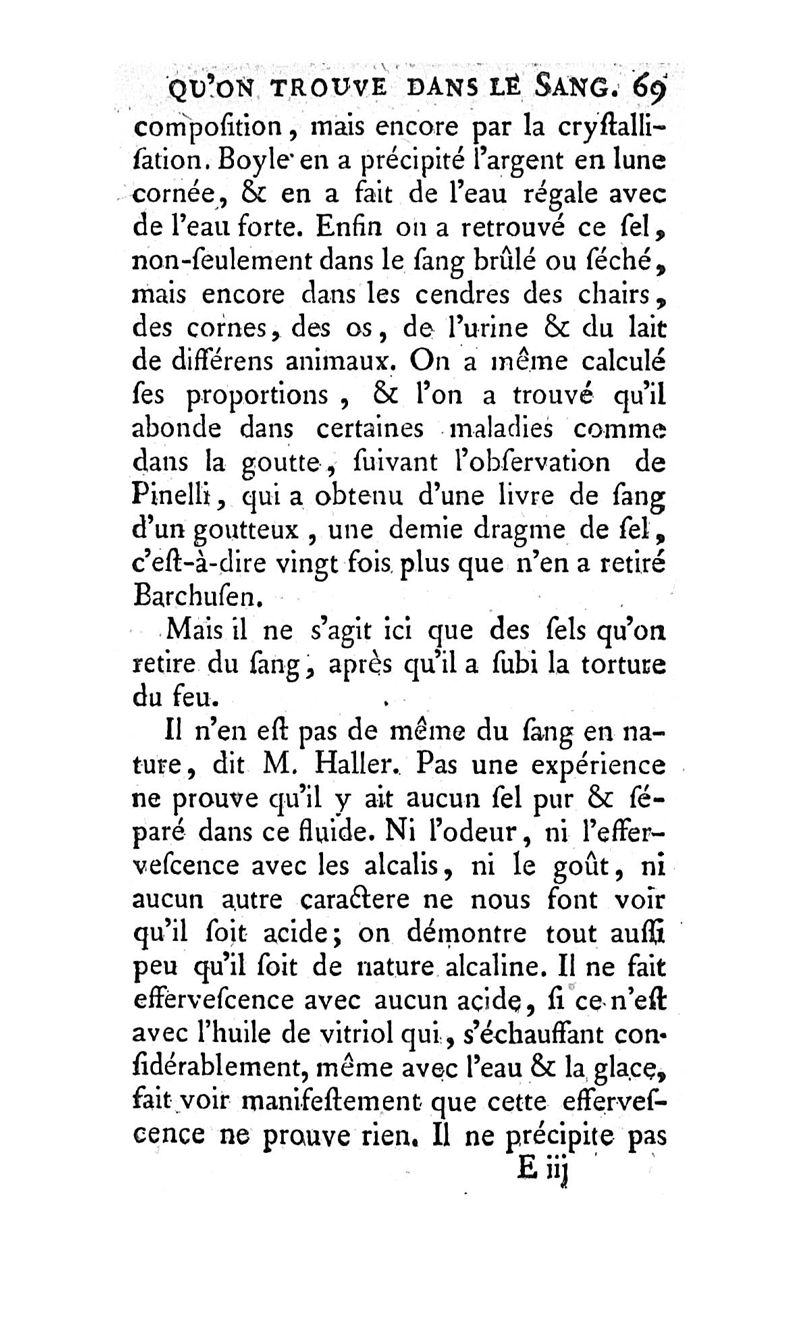 QU'ON TROUVE DANS LE SANG. 69

compoſition, mais encore par la cryſtalliſation. Boyle en a précipité l'argent en lune cornée, & en a fait de l'eau régale avec de l'eau forte. Enfin on a retrouvé ce ſel, non-ſeulement dans le ſang brûlé ou ſéché, mais encore dans les cendres des chairs, des cornes, des os, de l'urine & du lait de différens animaux. On a même calculé ſes proportions, & l'on a trouvé qu'il abonde dans certaines maladies comme dans la goutte, ſuivant l'obſervation de Pinelli, qui a obtenu d'une livre de ſang d'un goutteux, une demie dragme de ſel, c'eſt-à-dire vingt fois plus que n'en a retiré Barchuſen.

Mais il ne s'agit ici que des ſels qu'on retire du ſang, après qu'il a ſubi la torture du feu.

Il n'en eſt pas de même du ſang en nature, dit M. Haller. Pas une expérience ne prouve qu'il y ait aucun ſel pur & ſéparé dans ce fluide. Ni l'odeur, ni l'efferveſcence avec les alcalis, ni le goût, ni aucun autre caractere ne nous font voir qu'il ſoit acide; on démontre tout auſſi peu qu'il ſoit de nature alcaline. Il ne fait efferveſcence avec aucun acide, ſi ce n'eſt avec l'huile de vitriol qui, s'échauffant conſidérablement, même avec l'eau & la glace, fait voir manifeſtement que cette efferveſcence ne prouve rien. Il ne précipite pas

E iij